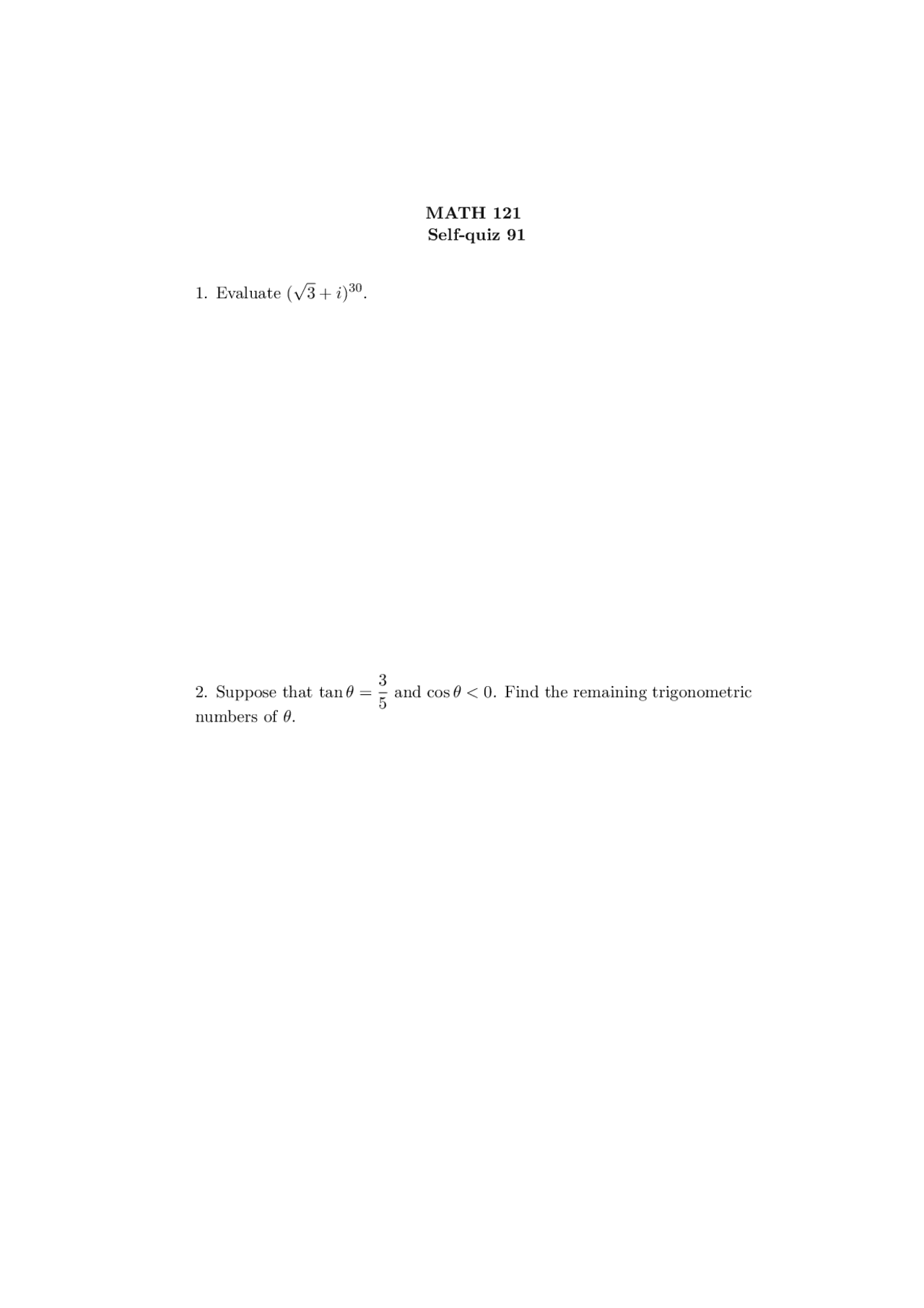 MATH 121
Self-quiz 91

1. Evaluate $(\sqrt{3}+i)^{30}$.

2. Suppose that $\tan\theta = \frac{3}{5}$ and $\cos\theta < 0$. Find the remaining trigonometric numbers of $\theta$.